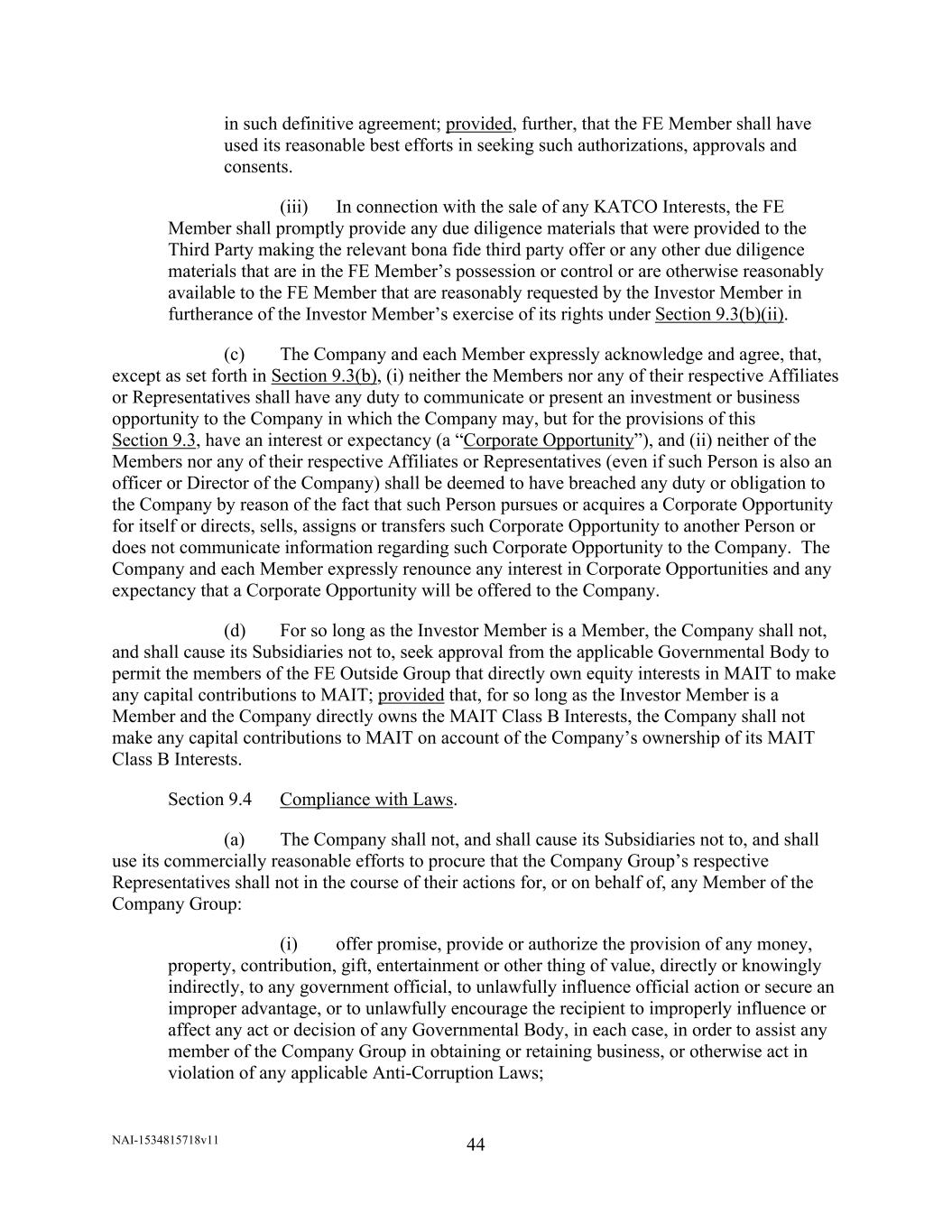 in such definitive agreement; provided, further, that the FE Member shall have used its reasonable best efforts in seeking such authorizations, approvals and consents.

(iii) In connection with the sale of any KATCO Interests, the FE Member shall promptly provide any due diligence materials that were provided to the Third Party making the relevant bona fide third party offer or any other due diligence materials that are in the FE Member's possession or control or are otherwise reasonably available to the FE Member that are reasonably requested by the Investor Member in furtherance of the Investor Member's exercise of its rights under Section 9.3(b)(ii).

(c) The Company and each Member expressly acknowledge and agree, that, except as set forth in Section 9.3(b), (i) neither the Members nor any of their respective Affiliates or Representatives shall have any duty to communicate or present an investment or business opportunity to the Company in which the Company may, but for the provisions of this Section 9.3, have an interest or expectancy (a "Corporate Opportunity"), and (ii) neither of the Members nor any of their respective Affiliates or Representatives (even if such Person is also an officer or Director of the Company) shall be deemed to have breached any duty or obligation to the Company by reason of the fact that such Person pursues or acquires a Corporate Opportunity for itself or directs, sells, assigns or transfers such Corporate Opportunity to another Person or does not communicate information regarding such Corporate Opportunity to the Company. The Company and each Member expressly renounce any interest in Corporate Opportunities and any expectancy that a Corporate Opportunity will be offered to the Company.

(d) For so long as the Investor Member is a Member, the Company shall not, and shall cause its Subsidiaries not to, seek approval from the applicable Governmental Body to permit the members of the FE Outside Group that directly own equity interests in MAIT to make any capital contributions to MAIT; provided that, for so long as the Investor Member is a Member and the Company directly owns the MAIT Class B Interests, the Company shall not make any capital contributions to MAIT on account of the Company's ownership of its MAIT Class B Interests.

Section 9.4 Compliance with Laws.

(a) The Company shall not, and shall cause its Subsidiaries not to, and shall use its commercially reasonable efforts to procure that the Company Group's respective Representatives shall not in the course of their actions for, or on behalf of, any Member of the Company Group:

(i) offer promise, provide or authorize the provision of any money, property, contribution, gift, entertainment or other thing of value, directly or knowingly indirectly, to any government official, to unlawfully influence official action or secure an improper advantage, or to unlawfully encourage the recipient to improperly influence or affect any act or decision of any Governmental Body, in each case, in order to assist any member of the Company Group in obtaining or retaining business, or otherwise act in violation of any applicable Anti-Corruption Laws;

NAI-1534815718v11

44